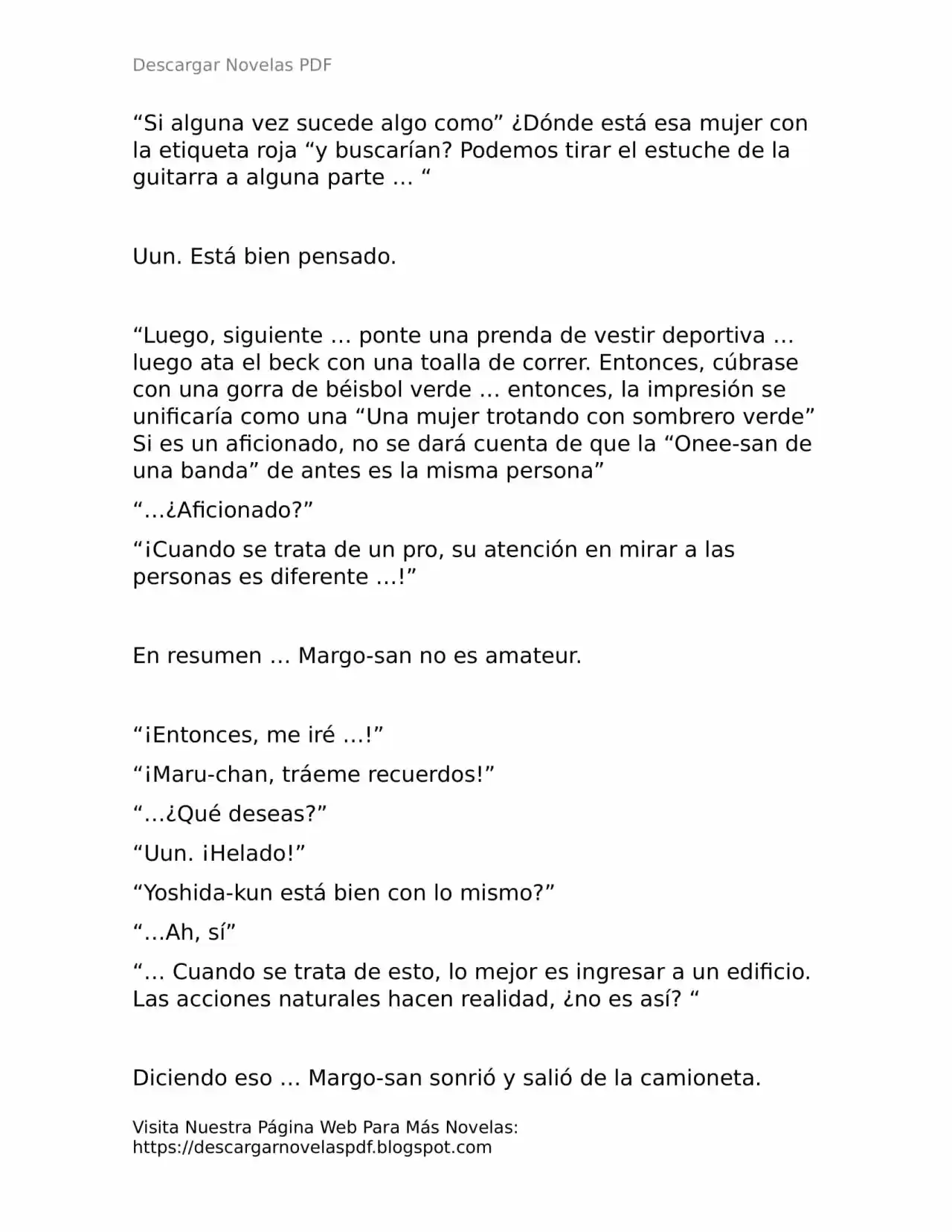 Descargar Novelas PDF

"Si alguna vez sucede algo como" ¿Dónde está esa mujer con la etiqueta roja "y buscarían? Podemos tirar el estuche de la guitarra a alguna parte … "

Uun. Está bien pensado.

"Luego, siguiente … ponte una prenda de vestir deportiva … luego ata el beck con una toalla de correr. Entonces, cúbrase con una gorra de béisbol verde … entonces, la impresión se unificaría como una "Una mujer trotando con sombrero verde" Si es un aficionado, no se dará cuenta de que la "Onee-san de una banda" de antes es la misma persona"

"…¿Aficionado?"

"¡Cuando se trata de un pro, su atención en mirar a las personas es diferente …!"

En resumen … Margo-san no es amateur.

"¡Entonces, me iré …!"

"¡Maru-chan, tráeme recuerdos!"

"…¿Qué deseas?"

"Uun. ¡Helado!"

"Yoshida-kun está bien con lo mismo?"

"…Ah, sí"

"… Cuando se trata de esto, lo mejor es ingresar a un edificio. Las acciones naturales hacen realidad, ¿no es así? "

Diciendo eso … Margo-san sonrió y salió de la camioneta.

Visita Nuestra Página Web Para Más Novelas:
https://descargarnovelaspdf.blogspot.com